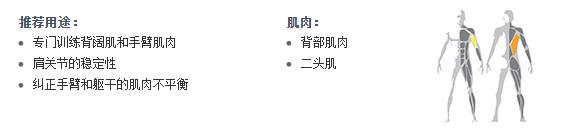 推荐用途：
• 专门训练背阔肌和手臂肌肉
• 肩关节的稳定性
• 纠正手臂和躯干的肌肉不平衡

肌肉：
• 背部肌肉
• 二头肌